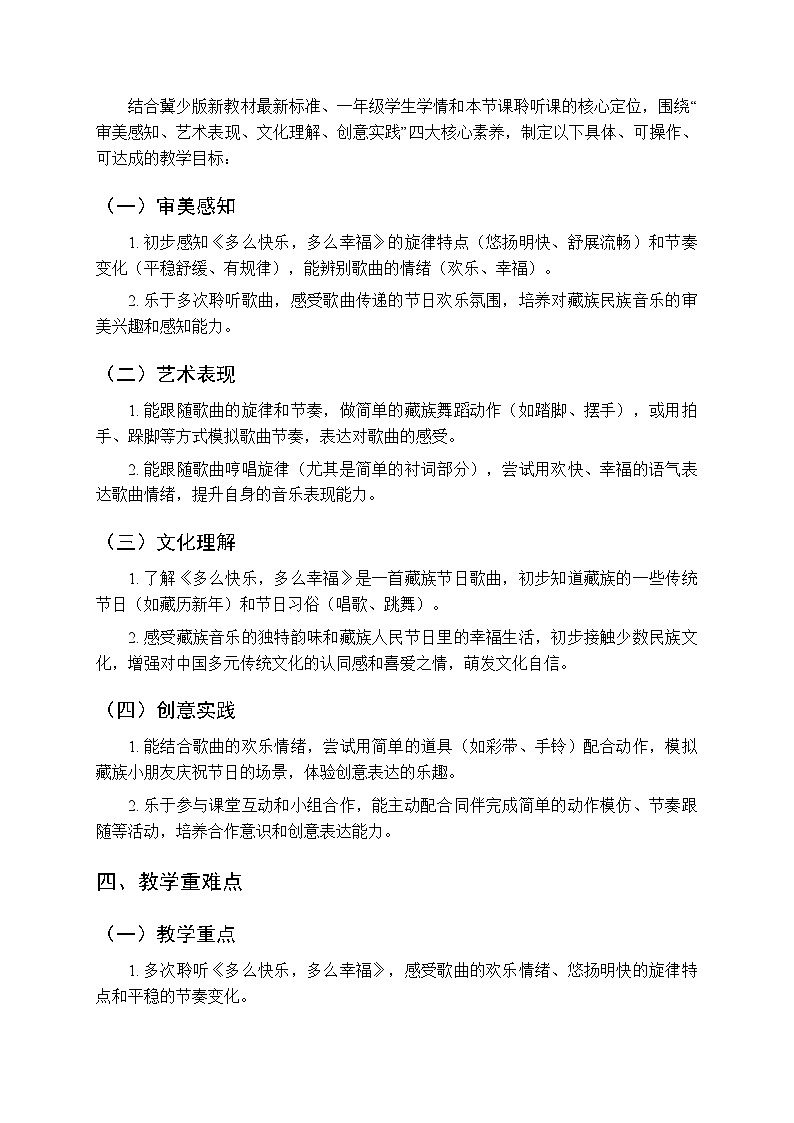 结合冀少版新教材最新标准、一年级学生学情和本节课聆听课的核心定位，围绕“审美感知、艺术表现、文化理解、创意实践”四大核心素养，制定以下具体、可操作、可达成的教学目标：

（一）审美感知

1. 初步感知《多么快乐，多么幸福》的旋律特点（悠扬明快、舒展流畅）和节奏变化（平稳舒缓、有规律），能辨别歌曲的情绪（欢乐、幸福）。

2. 乐于多次聆听歌曲，感受歌曲传递的节日欢乐氛围，培养对藏族民族音乐的审美兴趣和感知能力。

（二）艺术表现

1. 能跟随歌曲的旋律和节奏，做简单的藏族舞蹈动作（如踏脚、摆手），或用拍手、跺脚等方式模拟歌曲节奏，表达对歌曲的感受。

2. 能跟随歌曲哼唱旋律（尤其是简单的衬词部分），尝试用欢快、幸福的语气表达歌曲情绪，提升自身的音乐表现能力。

（三）文化理解

1. 了解《多么快乐，多么幸福》是一首藏族节日歌曲，初步知道藏族的一些传统节日（如藏历新年）和节日习俗（唱歌、跳舞）。

2. 感受藏族音乐的独特韵味和藏族人民节日里的幸福生活，初步接触少数民族文化，增强对中国多元传统文化的认同感和喜爱之情，萌发文化自信。

（四）创意实践

1. 能结合歌曲的欢乐情绪，尝试用简单的道具（如彩带、手铃）配合动作，模拟藏族小朋友庆祝节日的场景，体验创意表达的乐趣。

2. 乐于参与课堂互动和小组合作，能主动配合同伴完成简单的动作模仿、节奏跟随等活动，培养合作意识和创意表达能力。

四、教学重难点

（一）教学重点

1. 多次聆听《多么快乐，多么幸福》，感受歌曲的欢乐情绪、悠扬明快的旋律特点和平稳的节奏变化。